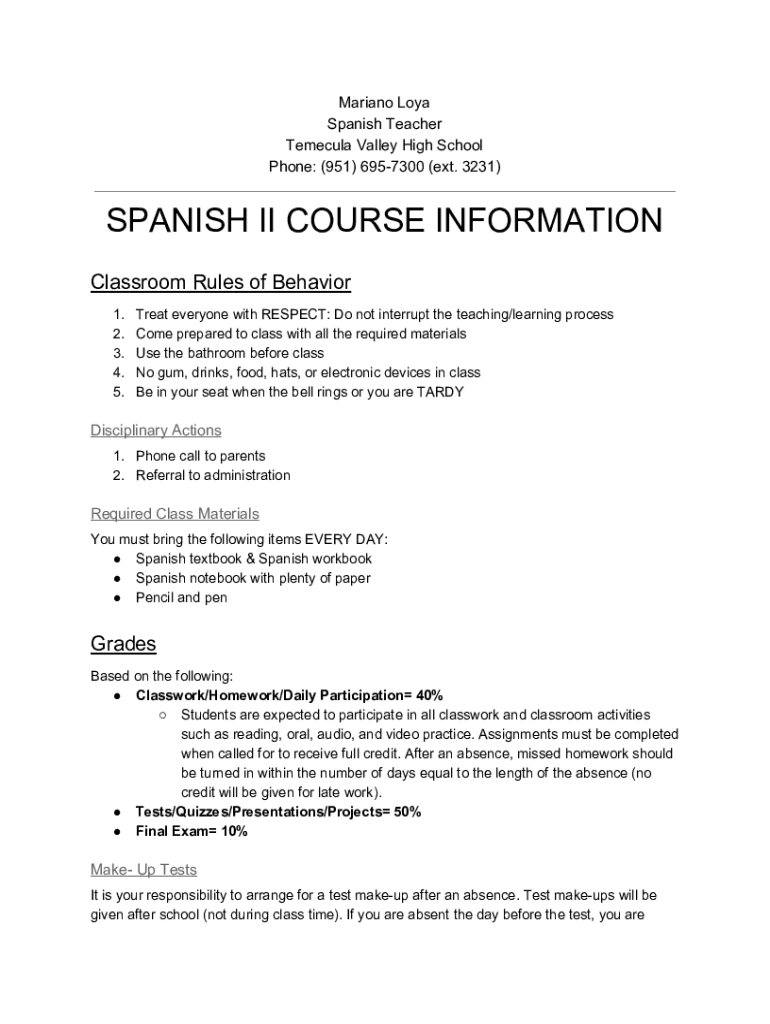 Mariano Loya
Spanish Teacher
Temecula Valley High School
Phone: (951) 695-7300 (ext. 3231)

SPANISH II COURSE INFORMATION

Classroom Rules of Behavior

1. Treat everyone with RESPECT: Do not interrupt the teaching/learning process
2. Come prepared to class with all the required materials
3. Use the bathroom before class
4. No gum, drinks, food, hats, or electronic devices in class
5. Be in your seat when the bell rings or you are TARDY

Disciplinary Actions

1. Phone call to parents
2. Referral to administration

Required Class Materials

You must bring the following items EVERY DAY:
● Spanish textbook & Spanish workbook
● Spanish notebook with plenty of paper
● Pencil and pen

Grades

Based on the following:
● Classwork/Homework/Daily Participation= 40%
○ Students are expected to participate in all classwork and classroom activities such as reading, oral, audio, and video practice. Assignments must be completed when called for to receive full credit. After an absence, missed homework should be turned in within the number of days equal to the length of the absence (no credit will be given for late work).
● Tests/Quizzes/Presentations/Projects= 50%
● Final Exam= 10%

Make- Up Tests

It is your responsibility to arrange for a test make-up after an absence. Test make-ups will be given after school (not during class time). If you are absent the day before the test, you are